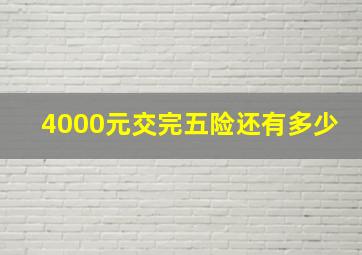 4000元交完五险还有多少